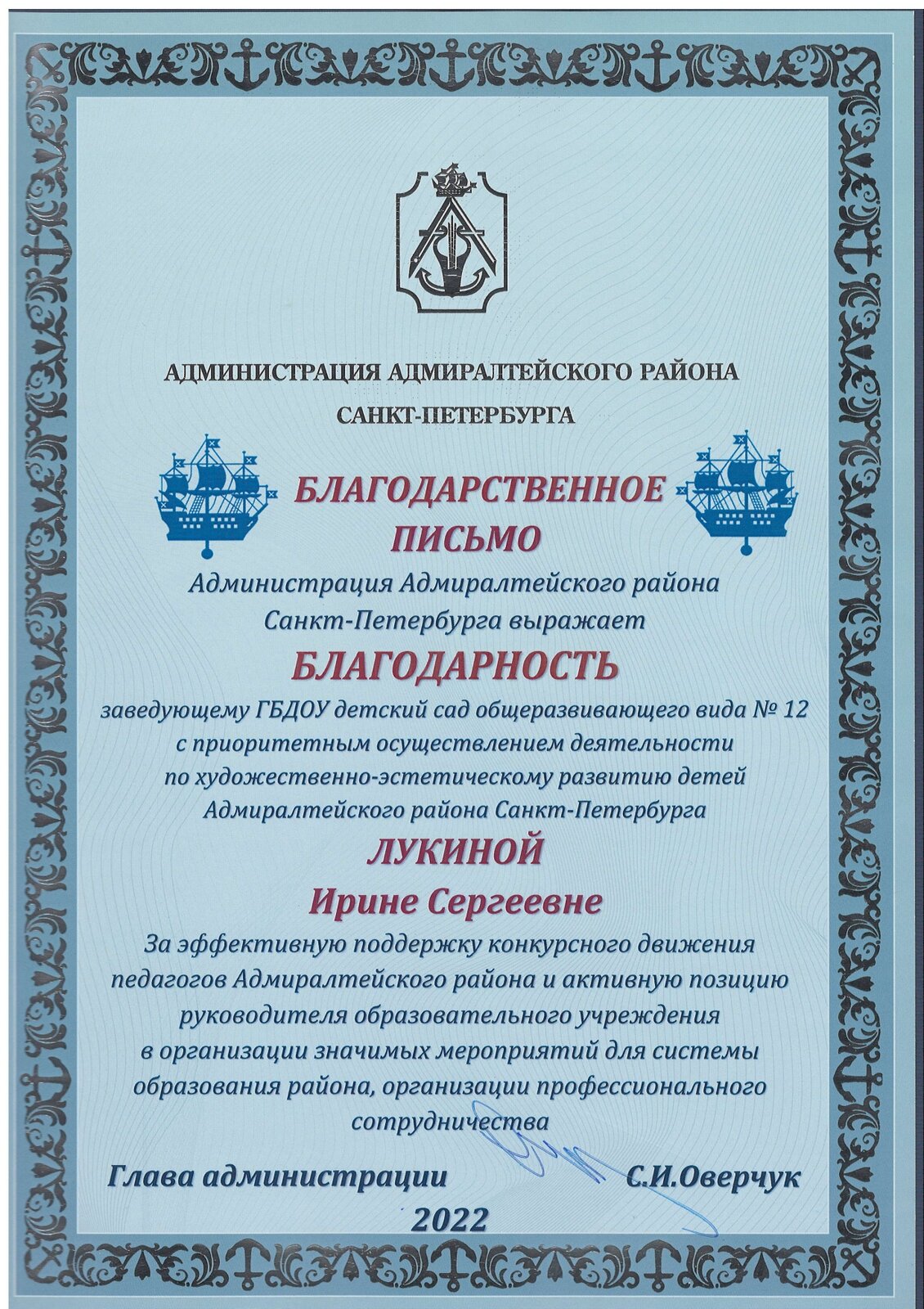 АДМИНИСТРАЦИЯ АДМИРАЛТЕЙСКОГО РАЙОНА
САНКТ-ПЕТЕРБУРГА

БЛАГОДАРСТВЕННОЕ
ПИСЬМО

Администрация Адмиралтейского района
Санкт-Петербурга выражает

БЛАГОДАРНОСТЬ

заведующему ГБДОУ детский сад общеразвивающего вида № 12
с приоритетным осуществлением деятельности
по художественно-эстетическому развитию детей
Адмиралтейского района Санкт-Петербурга

ЛУКИНОЙ
Ирине Сергеевне

За эффективную поддержку конкурсного движения
педагогов Адмиралтейского района и активную позицию
руководителя образовательного учреждения
в организации значимых мероприятий для системы
образования района, организации профессионального
сотрудничества

Глава администрации С.И.Оверчук

2022